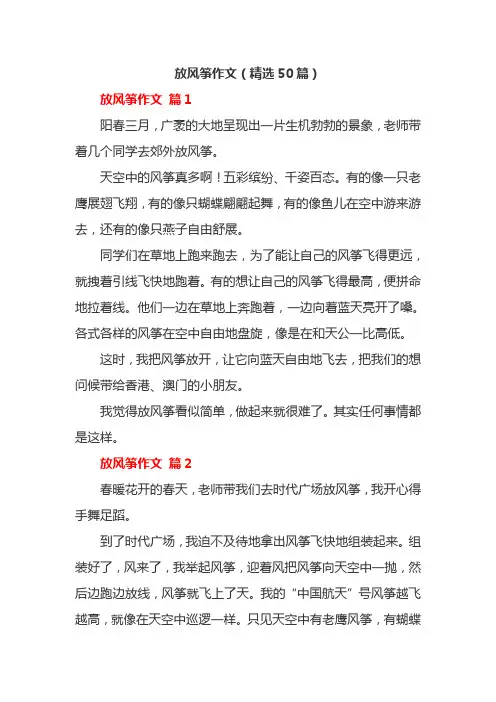 放风筝作文（精选50篇）

放风筝作文 篇1

阳春三月，广袤的大地呈现出一片生机勃勃的景象，老师带着几个同学去郊外放风筝。

天空中的风筝真多啊！五彩缤纷、千姿百态。有的像一只老鹰展翅飞翔，有的像只蝴蝶翩翩起舞，有的像鱼儿在空中游来游去，还有的像只燕子自由舒展。

同学们在草地上跑来跑去，为了能让自己的风筝飞得更远，就拽着引线飞快地跑着。有的想让自己的风筝飞得最高，便拼命地拉着线。他们一边在草地上奔跑着，一边向着蓝天亮开了嗓。各式各样的风筝在空中自由地盘旋，像是在和天公一比高低。

这时，我把风筝放开，让它向蓝天自由地飞去，把我们的想问候带给香港、澳门的小朋友。

我觉得放风筝看似简单，做起来就很难了。其实任何事情都是这样。

放风筝作文 篇2

春暖花开的春天，老师带我们去时代广场放风筝，我开心得手舞足蹈。

到了时代广场，我迫不及待地拿出风筝飞快地组装起来。组装好了，风来了，我举起风筝，迎着风把风筝向天空中一抛，然后边跑边放线，风筝就飞上了天。我的“中国航天”号风筝越飞越高，就像在天空中巡逻一样。只见天空中有老鹰风筝，有蝴蝶